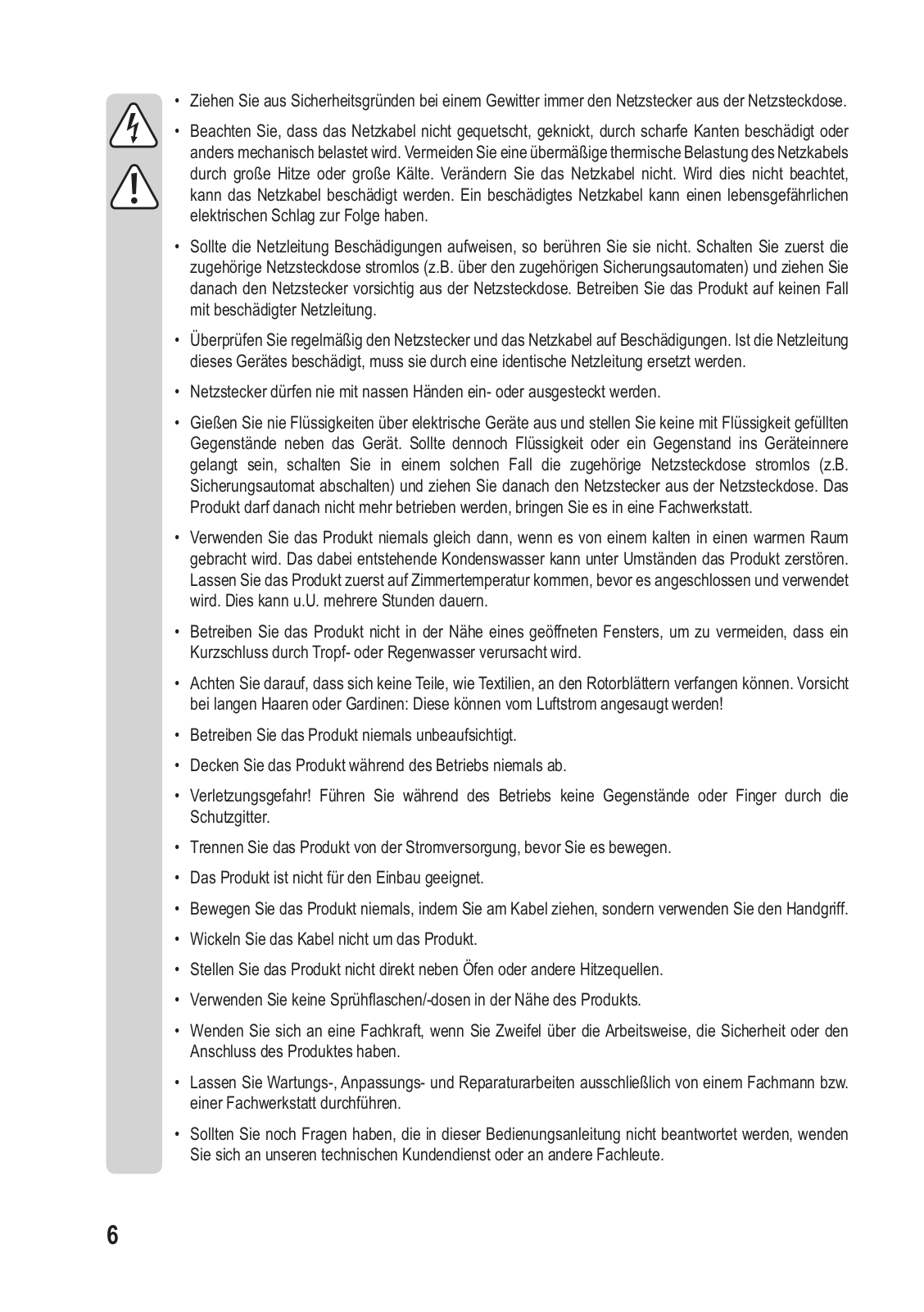 • Ziehen Sie aus Sicherheitsgründen bei einem Gewitter immer den Netzstecker aus der Netzsteckdose.

• Beachten Sie, dass das Netzkabel nicht gequetscht, geknickt, durch scharfe Kanten beschädigt oder anders mechanisch belastet wird. Vermeiden Sie eine übermäßige thermische Belastung des Netzkabels durch große Hitze oder große Kälte. Verändern Sie das Netzkabel nicht. Wird dies nicht beachtet, kann das Netzkabel beschädigt werden. Ein beschädigtes Netzkabel kann einen lebensgefährlichen elektrischen Schlag zur Folge haben.

• Sollte die Netzleitung Beschädigungen aufweisen, so berühren Sie sie nicht. Schalten Sie zuerst die zugehörige Netzsteckdose stromlos (z.B. über den zugehörigen Sicherungsautomaten) und ziehen Sie danach den Netzstecker vorsichtig aus der Netzsteckdose. Betreiben Sie das Produkt auf keinen Fall mit beschädigter Netzleitung.

• Überprüfen Sie regelmäßig den Netzstecker und das Netzkabel auf Beschädigungen. Ist die Netzleitung dieses Gerätes beschädigt, muss sie durch eine identische Netzleitung ersetzt werden.

• Netzstecker dürfen nie mit nassen Händen ein- oder ausgesteckt werden.

• Gießen Sie nie Flüssigkeiten über elektrische Geräte aus und stellen Sie keine mit Flüssigkeit gefüllten Gegenstände neben das Gerät. Sollte dennoch Flüssigkeit oder ein Gegenstand ins Geräteinnere gelangt sein, schalten Sie in einem solchen Fall die zugehörige Netzsteckdose stromlos (z.B. Sicherungsautomat abschalten) und ziehen Sie danach den Netzstecker aus der Netzsteckdose. Das Produkt darf danach nicht mehr betrieben werden, bringen Sie es in eine Fachwerkstatt.

• Verwenden Sie das Produkt niemals gleich dann, wenn es von einem kalten in einen warmen Raum gebracht wird. Das dabei entstehende Kondenswasser kann unter Umständen das Produkt zerstören. Lassen Sie das Produkt zuerst auf Zimmertemperatur kommen, bevor es angeschlossen und verwendet wird. Dies kann u.U. mehrere Stunden dauern.

• Betreiben Sie das Produkt nicht in der Nähe eines geöffneten Fensters, um zu vermeiden, dass ein Kurzschluss durch Tropf- oder Regenwasser verursacht wird.

• Achten Sie darauf, dass sich keine Teile, wie Textilien, an den Rotorblättern verfangen können. Vorsicht bei langen Haaren oder Gardinen: Diese können vom Luftstrom angesaugt werden!

• Betreiben Sie das Produkt niemals unbeaufsichtigt.

• Decken Sie das Produkt während des Betriebs niemals ab.

• Verletzungsgefahr! Führen Sie während des Betriebs keine Gegenstände oder Finger durch die Schutzgitter.

• Trennen Sie das Produkt von der Stromversorgung, bevor Sie es bewegen.

• Das Produkt ist nicht für den Einbau geeignet.

• Bewegen Sie das Produkt niemals, indem Sie am Kabel ziehen, sondern verwenden Sie den Handgriff.

• Wickeln Sie das Kabel nicht um das Produkt.

• Stellen Sie das Produkt nicht direkt neben Öfen oder andere Hitzequellen.

• Verwenden Sie keine Sprühflaschen/-dosen in der Nähe des Produkts.

• Wenden Sie sich an eine Fachkraft, wenn Sie Zweifel über die Arbeitsweise, die Sicherheit oder den Anschluss des Produktes haben.

• Lassen Sie Wartungs-, Anpassungs- und Reparaturarbeiten ausschließlich von einem Fachmann bzw. einer Fachwerkstatt durchführen.

• Sollten Sie noch Fragen haben, die in dieser Bedienungsanleitung nicht beantwortet werden, wenden Sie sich an unseren technischen Kundendienst oder an andere Fachleute.

6